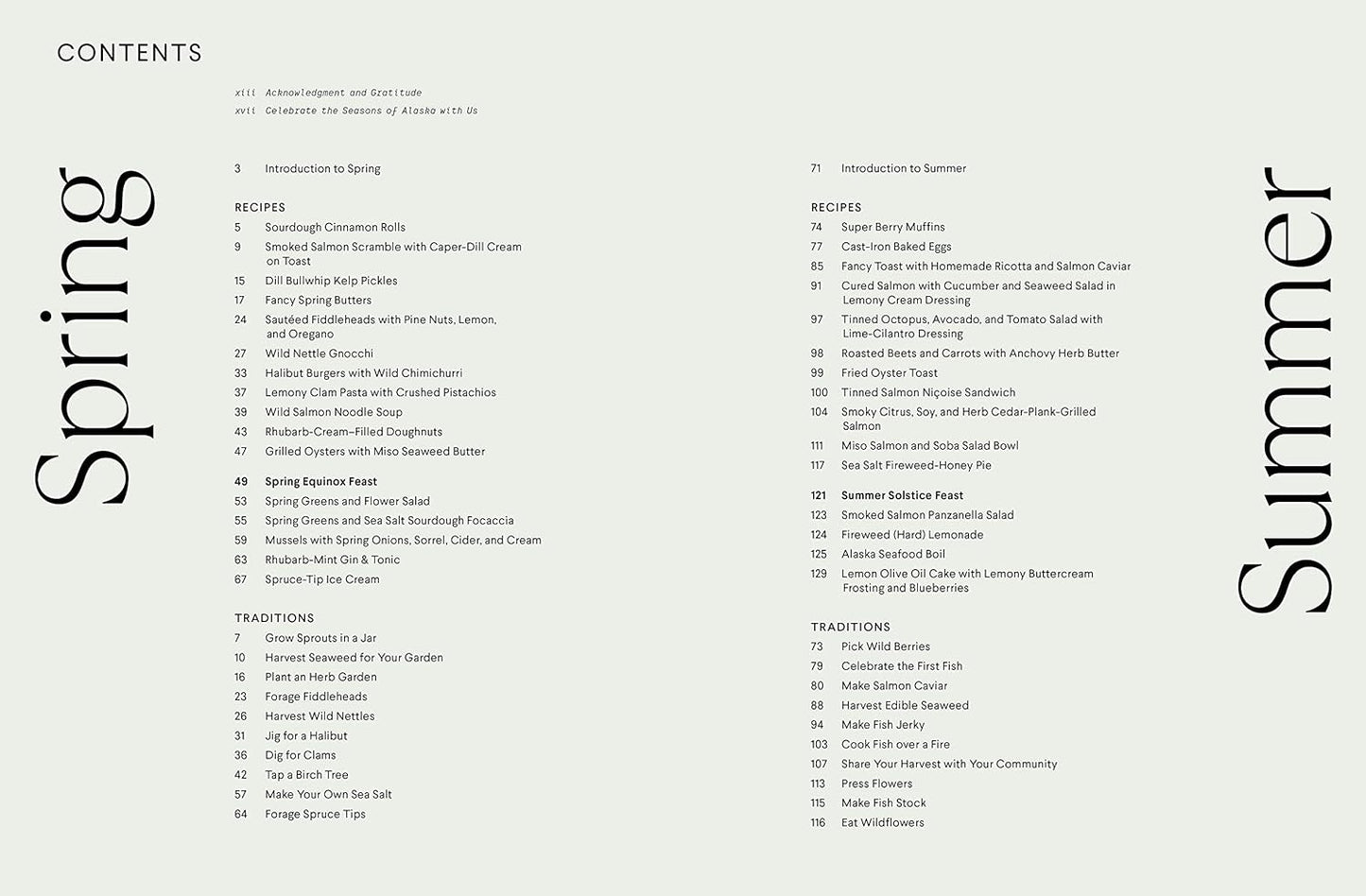 CONTENTS

xiii Acknowledgment and Gratitude
xvii Celebrate the Seasons of Alaska with Us

Spring

3 Introduction to Spring

RECIPES
5 Sourdough Cinnamon Rolls
9 Smoked Salmon Scramble with Caper-Dill Cream on Toast
15 Dill Bullwhip Kelp Pickles
17 Fancy Spring Butters
24 Sautéed Fiddleheads with Pine Nuts, Lemon, and Oregano
27 Wild Nettle Gnocchi
33 Halibut Burgers with Wild Chimichurri
37 Lemony Clam Pasta with Crushed Pistachios
39 Wild Salmon Noodle Soup
43 Rhubarb-Cream–Filled Doughnuts
47 Grilled Oysters with Miso Seaweed Butter

49 Spring Equinox Feast
53 Spring Greens and Flower Salad
55 Spring Greens and Sea Salt Sourdough Focaccia
59 Mussels with Spring Onions, Sorrel, Cider, and Cream
63 Rhubarb-Mint Gin & Tonic
67 Spruce-Tip Ice Cream

TRADITIONS
7 Grow Sprouts in a Jar
10 Harvest Seaweed for Your Garden
16 Plant an Herb Garden
23 Forage Fiddleheads
26 Harvest Wild Nettles
31 Jig for a Halibut
36 Dig for Clams
42 Tap a Birch Tree
57 Make Your Own Sea Salt
64 Forage Spruce Tips

71 Introduction to Summer

RECIPES
74 Super Berry Muffins
77 Cast-Iron Baked Eggs
85 Fancy Toast with Homemade Ricotta and Salmon Caviar
91 Cured Salmon with Cucumber and Seaweed Salad in Lemony Cream Dressing
97 Tinned Octopus, Avocado, and Tomato Salad with Lime-Cilantro Dressing
98 Roasted Beets and Carrots with Anchovy Herb Butter
99 Fried Oyster Toast
100 Tinned Salmon Niçoise Sandwich
104 Smoky Citrus, Soy, and Herb Cedar-Plank-Grilled Salmon
111 Miso Salmon and Soba Salad Bowl
117 Sea Salt Fireweed-Honey Pie

121 Summer Solstice Feast
123 Smoked Salmon Panzanella Salad
124 Fireweed (Hard) Lemonade
125 Alaska Seafood Boil
129 Lemon Olive Oil Cake with Lemony Buttercream Frosting and Blueberries

TRADITIONS
73 Pick Wild Berries
79 Celebrate the First Fish
80 Make Salmon Caviar
88 Harvest Edible Seaweed
94 Make Fish Jerky
103 Cook Fish over a Fire
107 Share Your Harvest with Your Community
113 Press Flowers
115 Make Fish Stock
116 Eat Wildflowers

Summer